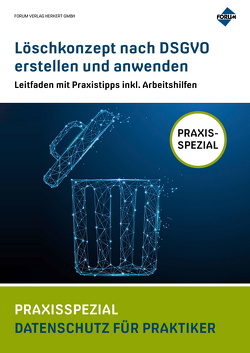 FORUM VERLAG HERKERT GMBH

FORUM

Löschkonzept nach DSGVO erstellen und anwenden

Leitfaden mit Praxistipps inkl. Arbeitshilfen

PRAXIS-SPEZIAL

PRAXISSPEZIAL

DATENSCHUTZ FÜR PRAKTIKER